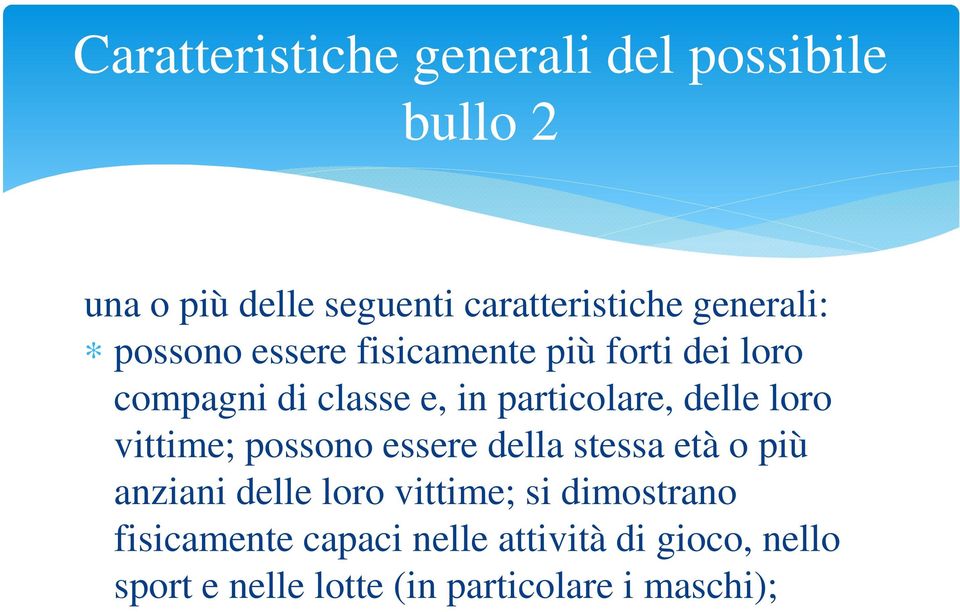 Caratteristiche generali del possibile bullo 2

una o più delle seguenti caratteristiche generali:

* possono essere fisicamente più forti dei loro compagni di classe e, in particolare, delle loro vittime; possono essere della stessa età o più anziani delle loro vittime; si dimostrano fisicamente capaci nelle attività di gioco, nello sport e nelle lotte (in particolare i maschi);